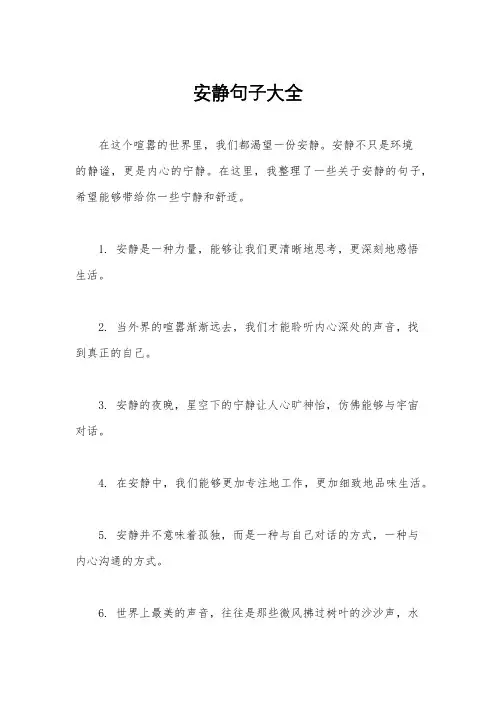 安静句子大全

在这个喧嚣的世界里，我们都渴望一份安静。安静不只是环境的静谧，更是内心的宁静。在这里，我整理了一些关于安静的句子，希望能够带给你一些宁静和舒适。

1. 安静是一种力量，能够让我们更清晰地思考，更深刻地感悟生活。

2. 当外界的喧嚣渐渐远去，我们才能聆听内心深处的声音，找到真正的自己。

3. 安静的夜晚，星空下的宁静让人心旷神怡，仿佛能够与宇宙对话。

4. 在安静中，我们能够更加专注地工作，更加细致地品味生活。

5. 安静并不意味着孤独，而是一种与自己对话的方式，一种与内心沟通的方式。

6. 世界上最美的声音，往往是那些微风拂过树叶的沙沙声，水